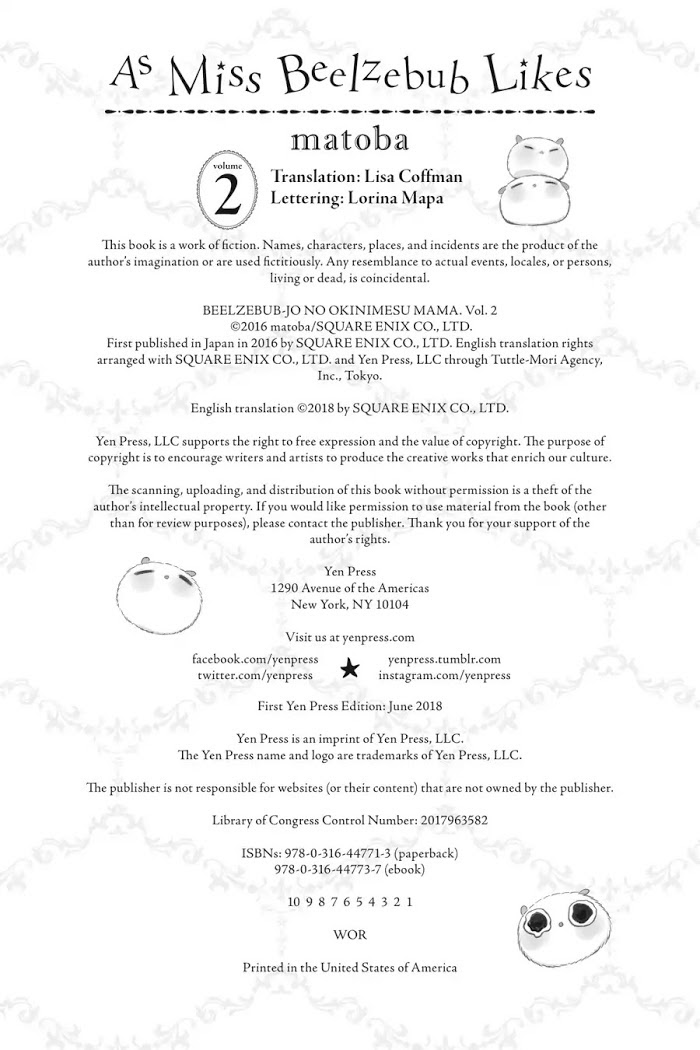 As Miss Beelzebub Likes

matoba

volume 2

Translation: Lisa Coffman
Lettering: Lorina Mapa

This book is a work of fiction. Names, characters, places, and incidents are the product of the author's imagination or are used fictitiously. Any resemblance to actual events, locales, or persons, living or dead, is coincidental.

BEELZEBUB-JO NO OKINIMESU MAMA. Vol. 2
©2016 matoba/SQUARE ENIX CO., LTD.
First published in Japan in 2016 by SQUARE ENIX CO., LTD. English translation rights arranged with SQUARE ENIX CO., LTD. and Yen Press, LLC through Tuttle-Mori Agency, Inc., Tokyo.

English translation ©2018 by SQUARE ENIX CO., LTD.

Yen Press, LLC supports the right to free expression and the value of copyright. The purpose of copyright is to encourage writers and artists to produce the creative works that enrich our culture.

The scanning, uploading, and distribution of this book without permission is a theft of the author's intellectual property. If you would like permission to use material from the book (other than for review purposes), please contact the publisher. Thank you for your support of the author's rights.

Yen Press
1290 Avenue of the Americas
New York, NY 10104

Visit us at yenpress.com

facebook.com/yenpress
twitter.com/yenpress
yenpress.tumblr.com
instagram.com/yenpress

First Yen Press Edition: June 2018

Yen Press is an imprint of Yen Press, LLC.
The Yen Press name and logo are trademarks of Yen Press, LLC.

The publisher is not responsible for websites (or their content) that are not owned by the publisher.

Library of Congress Control Number: 2017963582

ISBNs: 978-0-316-44771-3 (paperback)
978-0-316-44773-7 (ebook)

10 9 8 7 6 5 4 3 2 1

WOR

Printed in the United States of America